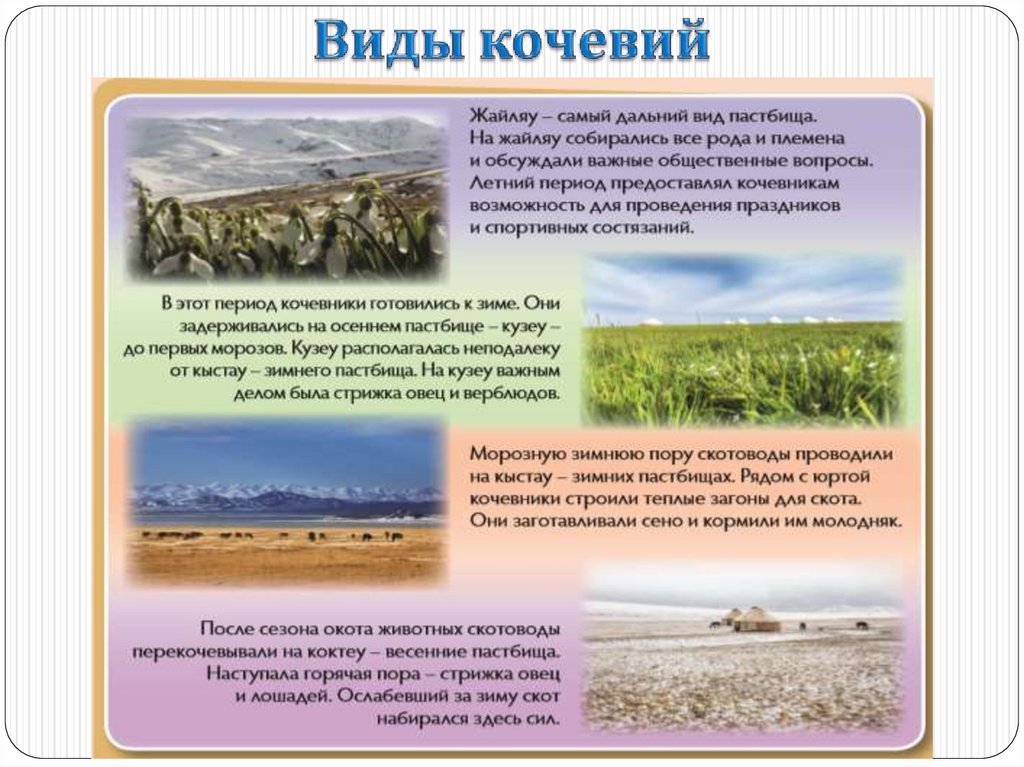 Виды кочевий

Жайляу – самый дальний вид пастбища. На жайляу собирались все рода и племена и обсуждали важные общественные вопросы. Летний период предоставлял кочевникам возможность для проведения праздников и спортивных состязаний.

В этот период кочевники готовились к зиме. Они задерживались на осеннем пастбище – кузеу – до первых морозов. Кузеу располагалась неподалеку от кыстау – зимнего пастбища. На кузеу важным делом была стрижка овец и верблюдов.

Морозную зимнюю пору скотоводы проводили на кыстау – зимних пастбищах. Рядом с юртой кочевники строили теплые загоны для скота. Они заготавливали сено и кормили им молодняк.

После сезона окота животных скотоводы перекочевывали на коктеу – весенние пастбища. Наступала горячая пора – стрижка овец и лошадей. Ослабевший за зиму скот набирался здесь сил.